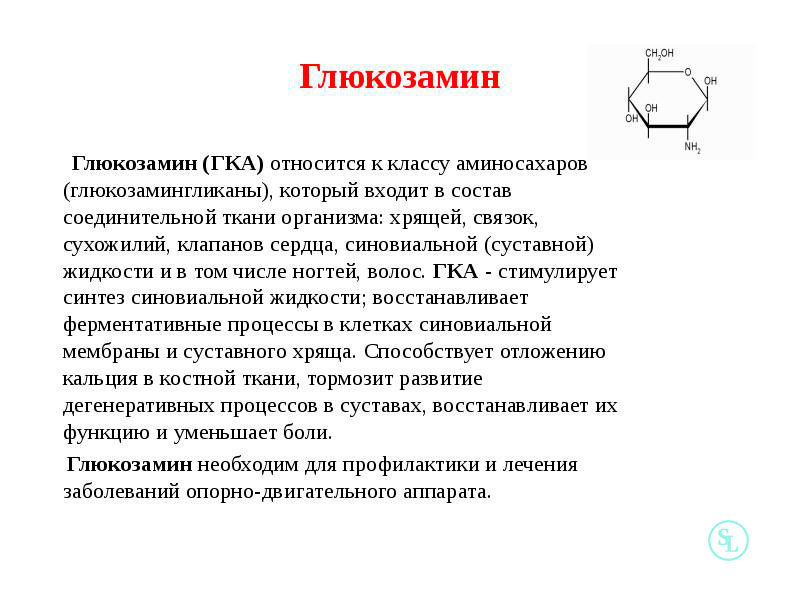 Глюкозамин

$CH_2OH$
O
OH
OH
OH
$NH_2$

Глюкозамин (ГКА) относится к классу аминосахаров (глюкозамингликаны), который входит в состав соединительной ткани организма: хрящей, связок, сухожилий, клапанов сердца, синовиальной (суставной) жидкости и в том числе ногтей, волос. ГКА - стимулирует синтез синовиальной жидкости; восстанавливает ферментативные процессы в клетках синовиальной мембраны и суставного хряща. Способствует отложению кальция в костной ткани, тормозит развитие дегенеративных процессов в суставах, восстанавливает их функцию и уменьшает боли.

Глюкозамин необходим для профилактики и лечения заболеваний опорно-двигательного аппарата.

SL